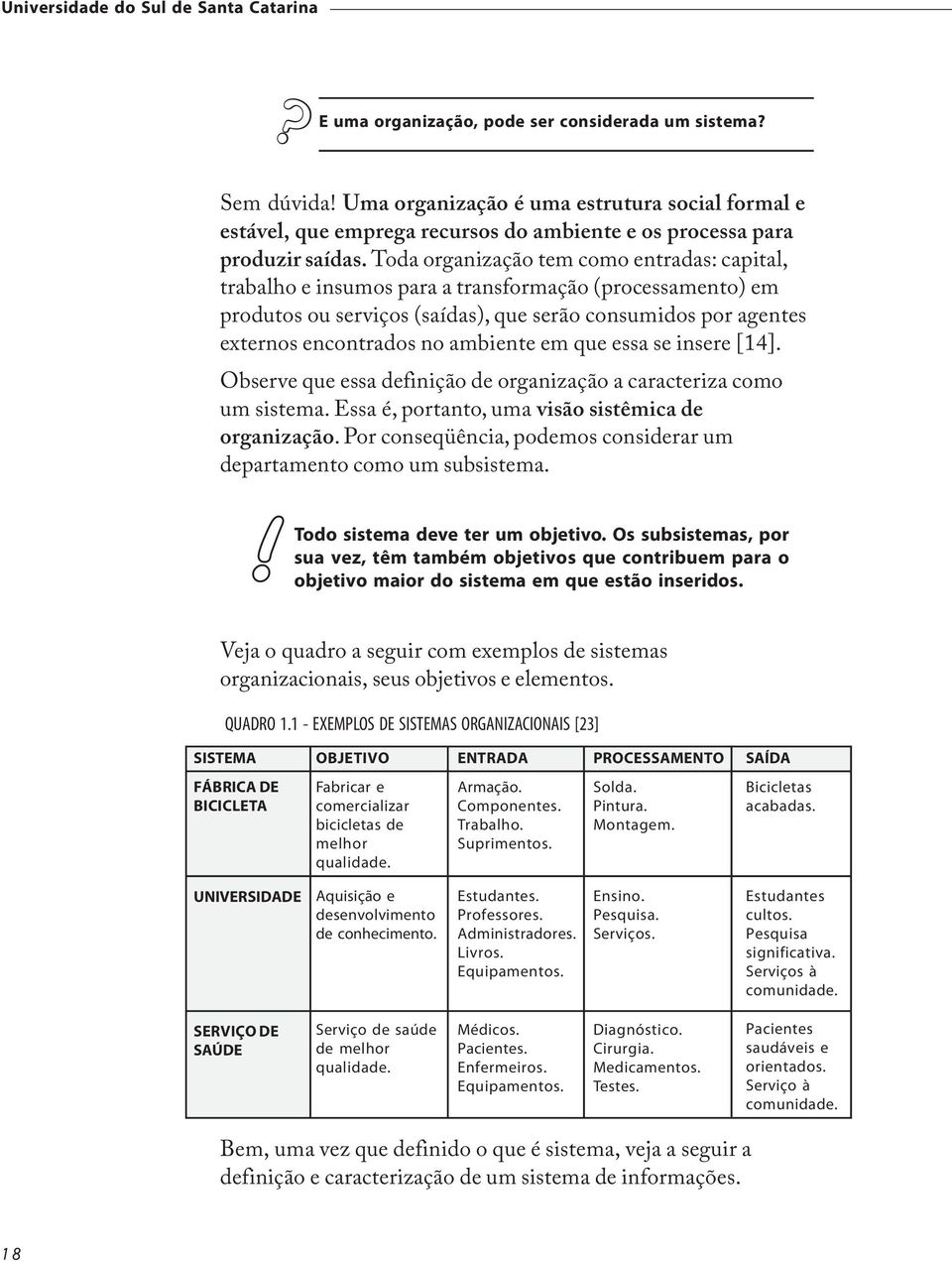 Universidade do Sul de Santa Catarina

E uma organização, pode ser considerada um sistema?

Sem dúvida! Uma organização é uma estrutura social formal e estável, que emprega recursos do ambiente e os processa para produzir saídas. Toda organização tem como entradas: capital, trabalho e insumos para a transformação (processamento) em produtos ou serviços (saídas), que serão consumidos por agentes externos encontrados no ambiente em que essa se insere [14].

Observe que essa definição de organização a caracteriza como um sistema. Essa é, portanto, uma visão sistêmica de organização. Por conseqüência, podemos considerar um departamento como um subsistema.

Todo sistema deve ter um objetivo. Os subsistemas, por sua vez, têm também objetivos que contribuem para o objetivo maior do sistema em que estão inseridos.

Veja o quadro a seguir com exemplos de sistemas organizacionais, seus objetivos e elementos.

QUADRO 1.1 - EXEMPLOS DE SISTEMAS ORGANIZACIONAIS [23]

| SISTEMA | OBJETIVO | ENTRADA | PROCESSAMENTO | SAÍDA |
|---|---|---|---|---|
| FÁBRICA DE BICICLETA | Fabricar e comercializar bicicletas de melhor qualidade. | Armação. Componentes. Trabalho. Suprimentos. | Solda. Pintura. Montagem. | Bicicletas acabadas. |
| UNIVERSIDADE | Aquisição e desenvolvimento de conhecimento. | Estudantes. Professores. Administradores. Livros. Equipamentos. | Ensino. Pesquisa. Serviços. | Estudantes cultos. Pesquisa significativa. Serviços à comunidade. |
| SERVIÇO DE SAÚDE | Serviço de saúde de melhor qualidade. | Médicos. Pacientes. Enfermeiros. Equipamentos. | Diagnóstico. Cirurgia. Medicamentos. Testes. | Pacientes saudáveis e orientados. Serviço à comunidade. |

Bem, uma vez que definido o que é sistema, veja a seguir a definição e caracterização de um sistema de informações.

18